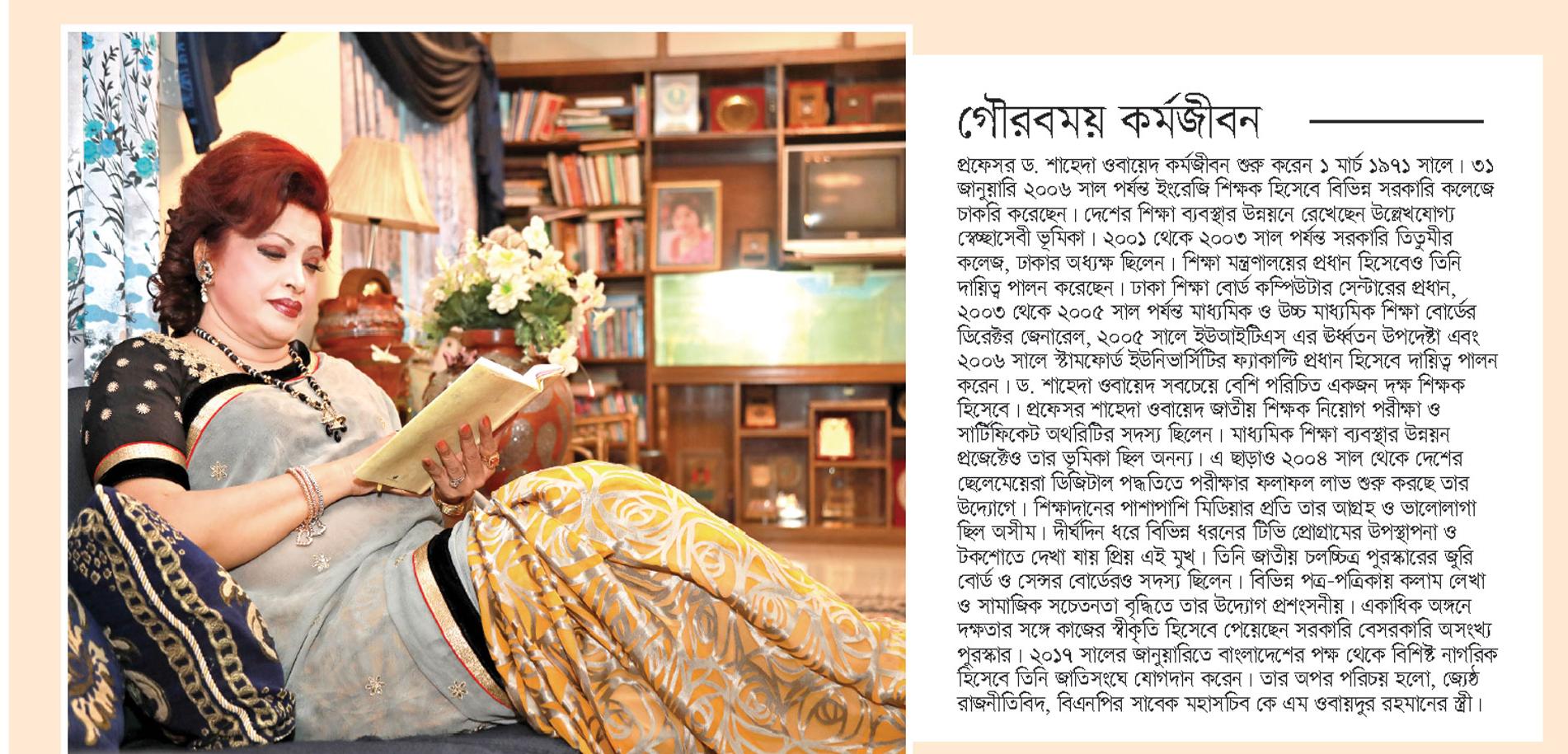 গৌরবময় কর্মজীবন

প্রফেসর ড. শাহেদা ওবায়েদ কর্মজীবন শুরু করেন ১ মার্চ ১৯৭১ সালে। ৩১ জানুয়ারি ২০০৬ সাল পর্যন্ত ইংরেজি শিক্ষক হিসেবে বিভিন্ন সরকারি কলেজে চাকরি করেছেন। দেশের শিক্ষা ব্যবস্থার উন্নয়নে রেখেছেন উল্লেখযোগ্য স্বেচ্ছাসেবী ভূমিকা। ২০০১ থেকে ২০০৩ সাল পর্যন্ত সরকারি তিতুমীর কলেজ, ঢাকার অধ্যক্ষ ছিলেন। শিক্ষা মন্ত্রণালয়ের প্রধান হিসেবেও তিনি দায়িত্ব পালন করেছেন। ঢাকা শিক্ষা বোর্ড কম্পিউটার সেন্টারের প্রধান, ২০০৩ থেকে ২০০৫ সাল পর্যন্ত মাধ্যমিক ও উচ্চ মাধ্যমিক শিক্ষা বোর্ডের ডিরেক্টর জেনারেল, ২০০৫ সালে ইউআইটিএস এর ঊর্ধ্বতন উপদেষ্টা এবং ২০০৬ সালে স্টামফোর্ড ইউনিভার্সিটির ফ্যাকাল্টি প্রধান হিসেবে দায়িত্ব পালন করেন। ড. শাহেদা ওবায়েদ সবচেয়ে বেশি পরিচিত একজন দক্ষ শিক্ষক হিসেবে। প্রফেসর শাহেদা ওবায়েদ জাতীয় শিক্ষক নিয়োগ পরীক্ষা ও সার্টিফিকেট অথরিটির সদস্য ছিলেন। মাধ্যমিক শিক্ষা ব্যবস্থার উন্নয়ন প্রজেক্টেও তার ভূমিকা ছিল অনন্য। এ ছাড়াও ২০০৪ সাল থেকে দেশের ছেলেমেয়েরা ডিজিটাল পদ্ধতিতে পরীক্ষার ফলাফল লাভ শুরু করছে তার উদ্যোগে। শিক্ষাদানের পাশাপাশি মিডিয়ার প্রতি তার আগ্রহ ও ভালোলাগা ছিল অসীম। দীর্ঘদিন ধরে বিভিন্ন ধরনের টিভি প্রোগ্রামের উপস্থাপনা ও টকশোতে দেখা যায় প্রিয় এই মুখ। তিনি জাতীয় চলচ্চিত্র পুরস্কারের জুরি বোর্ড ও সেন্সর বোর্ডেরও সদস্য ছিলেন। বিভিন্ন পত্র-পত্রিকায় কলাম লেখা ও সামাজিক সচেতনতা বৃদ্ধিতে তার উদ্যোগ প্রশংসনীয়। একাধিক অঙ্গনে দক্ষতার সঙ্গে কাজের স্বীকৃতি হিসেবে পেয়েছেন সরকারি বেসরকারি অসংখ্য পুরস্কার। ২০১৭ সালের জানুয়ারিতে বাংলাদেশের পক্ষ থেকে বিশিষ্ট নাগরিক হিসেবে তিনি জাতিসংঘে যোগদান করেন। তার অপর পরিচয় হলো, জ্যেষ্ঠ রাজনীতিবিদ, বিএনপির সাবেক মহাসচিব কে এম ওবায়দুর রহমানের স্ত্রী।